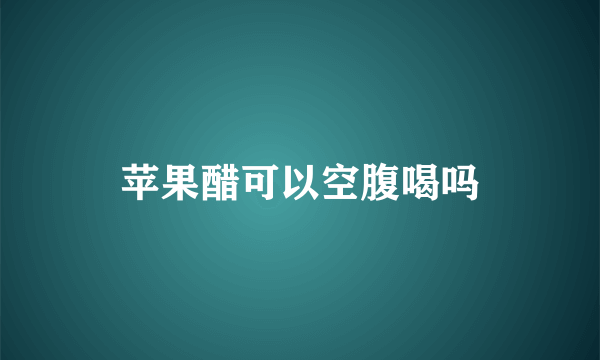 苹果醋可以空腹喝吗